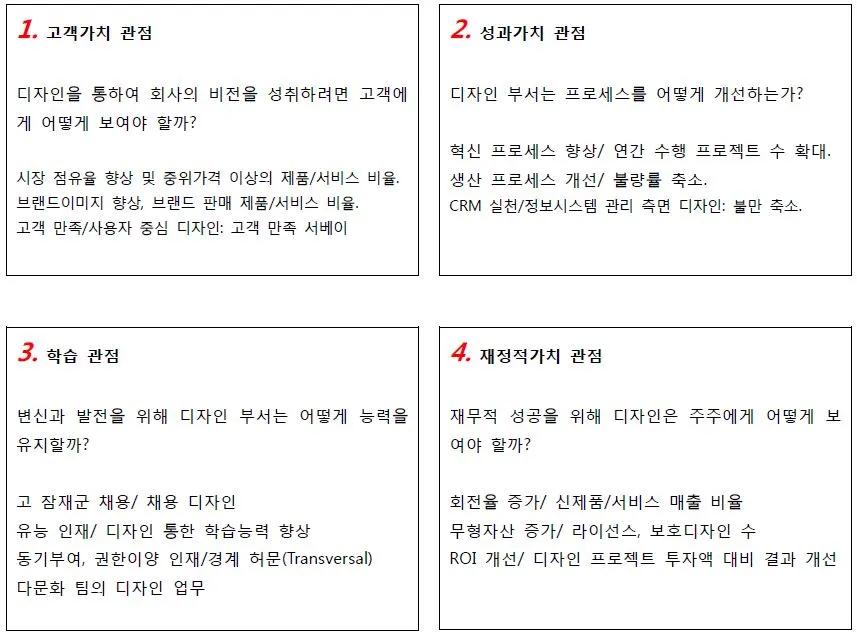 1. 고객가치 관점

디자인을 통하여 회사의 비전을 성취하려면 고객에게 어떻게 보여야 할까?

시장 점유율 향상 및 중위가격 이상의 제품/서비스 비율.
브랜드이미지 향상, 브랜드 판매 제품/서비스 비율.
고객 만족/사용자 중심 디자인: 고객 만족 서베이

2. 성과가치 관점

디자인 부서는 프로세스를 어떻게 개선하는가?

혁신 프로세스 향상/ 연간 수행 프로젝트 수 확대.
생산 프로세스 개선/ 불량률 축소.
CRM 실천/정보시스템 관리 측면 디자인: 불만 축소.

3. 학습 관점

변신과 발전을 위해 디자인 부서는 어떻게 능력을 유지할까?

고 잠재군 채용/ 채용 디자인
유능 인재/ 디자인 통한 학습능력 향상
동기부여, 권한이양 인재/경계 허문(Transversal)
다문화 팀의 디자인 업무

4. 재정적가치 관점

재무적 성공을 위해 디자인은 주주에게 어떻게 보여야 할까?

회전율 증가/ 신제품/서비스 매출 비율
무형자산 증가/ 라이선스, 보호디자인 수
ROI 개선/ 디자인 프로젝트 투자액 대비 결과 개선